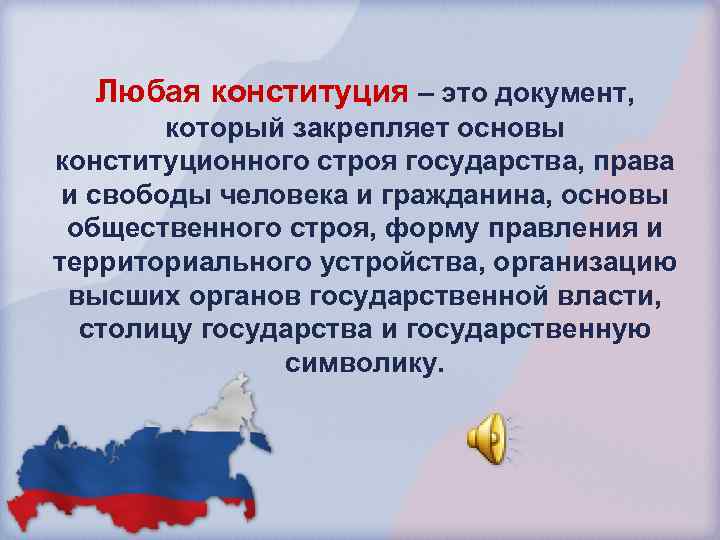 Любая конституция – это документ, который закрепляет основы конституционного строя государства, права и свободы человека и гражданина, основы общественного строя, форму правления и территориального устройства, организацию высших органов государственной власти, столицу государства и государственную символику.